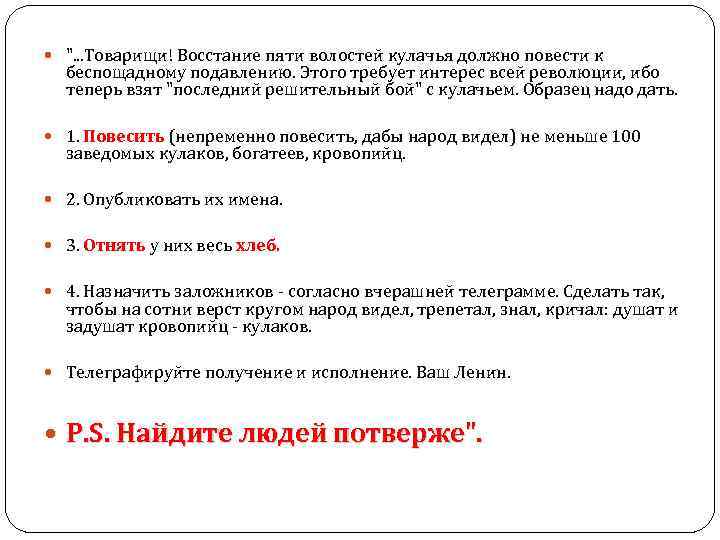 • "...Товарищи! Восстание пяти волостей кулачья должно повести к беспощадному подавлению. Этого требует интерес всей революции, ибо теперь взят "последний решительный бой" с кулачьем. Образец надо дать.

• 1. Повесить (непременно повесить, дабы народ видел) не меньше 100 заведомых кулаков, богатеев, кровопийц.

• 2. Опубликовать их имена.

• 3. Отнять у них весь хлеб.

• 4. Назначить заложников - согласно вчерашней телеграмме. Сделать так, чтобы на сотни верст кругом народ видел, трепетал, знал, кричал: душат и задушат кровопийц - кулаков.

• Телеграфируйте получение и исполнение. Ваш Ленин.

• P.S. Найдите людей потверже".